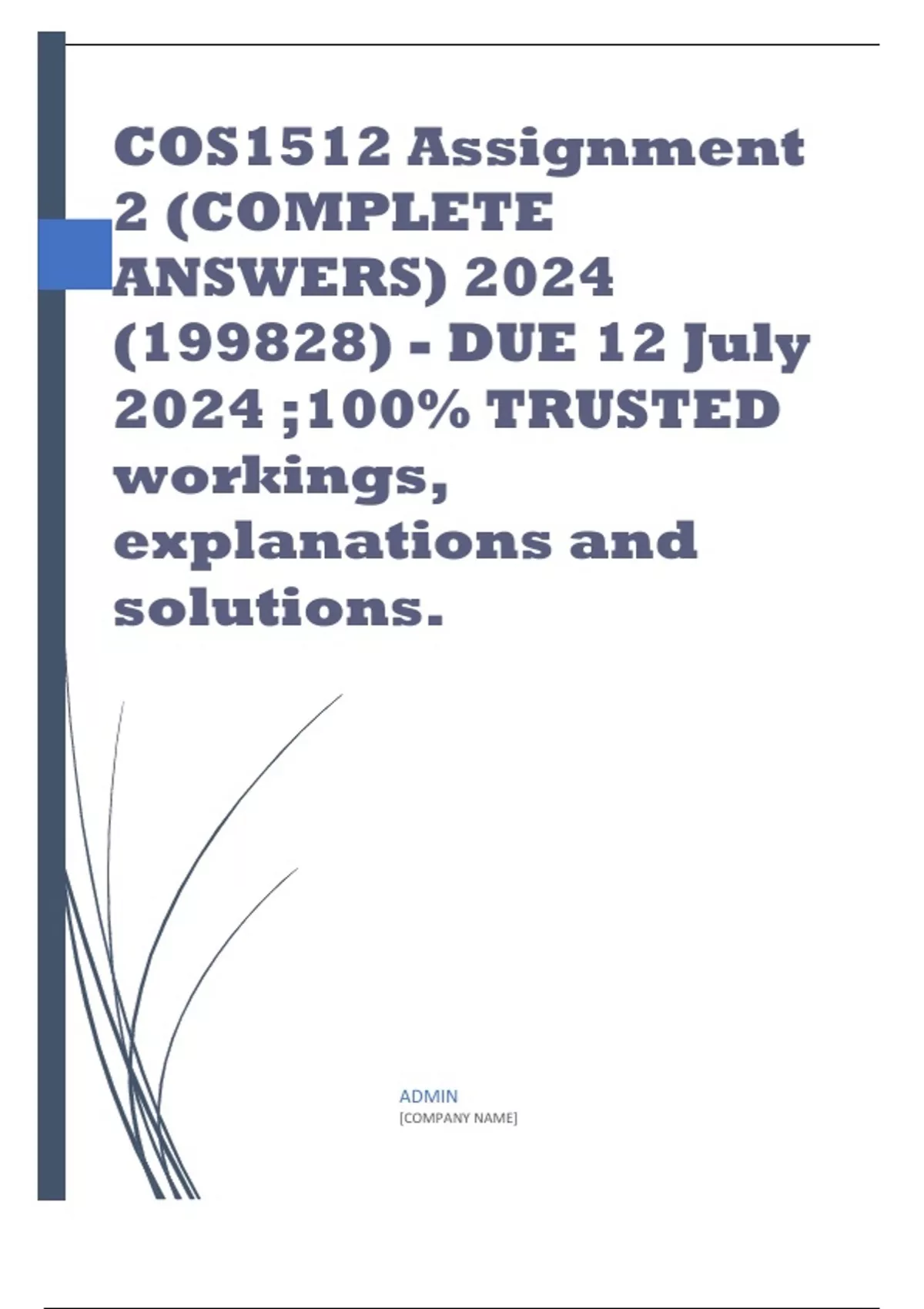 COS1512 Assignment 2 (COMPLETE ANSWERS) 2024 (199828) - DUE 12 July 2024 ;100% TRUSTED workings, explanations and solutions.

ADMIN
[COMPANY NAME]